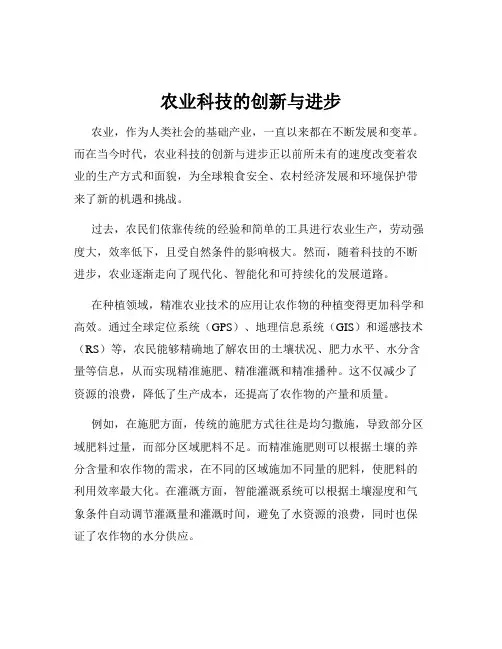 农业科技的创新与进步

农业，作为人类社会的基础产业，一直以来都在不断发展和变革。而在当今时代，农业科技的创新与进步正以前所未有的速度改变着农业的生产方式和面貌，为全球粮食安全、农村经济发展和环境保护带来了新的机遇和挑战。

过去，农民们依靠传统的经验和简单的工具进行农业生产，劳动强度大，效率低下，且受自然条件的影响极大。然而，随着科技的不断进步，农业逐渐走向了现代化、智能化和可持续化的发展道路。

在种植领域，精准农业技术的应用让农作物的种植变得更加科学和高效。通过全球定位系统（GPS）、地理信息系统（GIS）和遥感技术（RS）等，农民能够精确地了解农田的土壤状况、肥力水平、水分含量等信息，从而实现精准施肥、精准灌溉和精准播种。这不仅减少了资源的浪费，降低了生产成本，还提高了农作物的产量和质量。

例如，在施肥方面，传统的施肥方式往往是均匀撒施，导致部分区域肥料过量，而部分区域肥料不足。而精准施肥则可以根据土壤的养分含量和农作物的需求，在不同的区域施加不同量的肥料，使肥料的利用效率最大化。在灌溉方面，智能灌溉系统可以根据土壤湿度和气象条件自动调节灌溉量和灌溉时间，避免了水资源的浪费，同时也保证了农作物的水分供应。